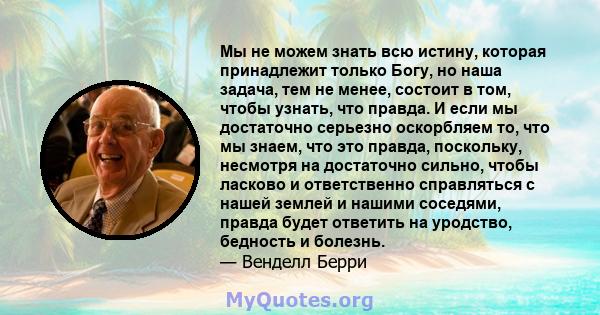 Мы не можем знать всю истину, которая принадлежит только Богу, но наша задача, тем не менее, состоит в том, чтобы узнать, что правда. И если мы достаточно серьезно оскорбляем то, что мы знаем, что это правда, поскольку, несмотря на достаточно сильно, чтобы ласково и ответственно справляться с нашей землей и нашими соседями, правда будет ответить на уродство, бедность и болезнь.
— Венделл Берри

MyQuotes.org